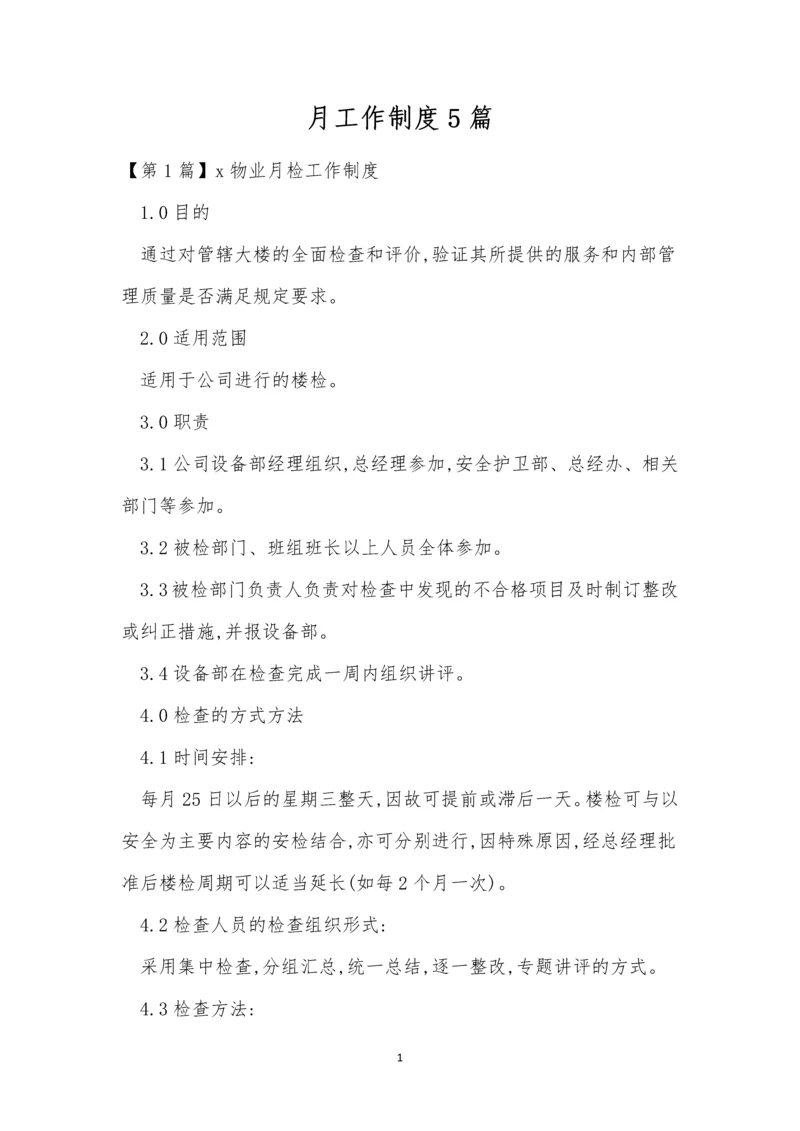 月工作制度5篇

【第1篇】x物业月检工作制度

1.0目的

通过对管辖大楼的全面检查和评价,验证其所提供的服务和内部管理质量是否满足规定要求。

2.0适用范围

适用于公司进行的楼检。

3.0职责

3.1公司设备部经理组织,总经理参加,安全护卫部、总经办、相关部门等参加。

3.2被检部门、班组班长以上人员全体参加。

3.3被检部门负责人负责对检查中发现的不合格项目及时制订整改或纠正措施,并报设备部。

3.4设备部在检查完成一周内组织讲评。

4.0检查的方式方法

4.1时间安排:

每月25日以后的星期三整天,因故可提前或滞后一天。楼检可与以安全为主要内容的安检结合,亦可分别进行,因特殊原因,经总经理批准后楼检周期可以适当延长(如每2个月一次)。

4.2检查人员的检查组织形式:

采用集中检查,分组汇总,统一总结,逐一整改,专题讲评的方式。

4.3检查方法:

1